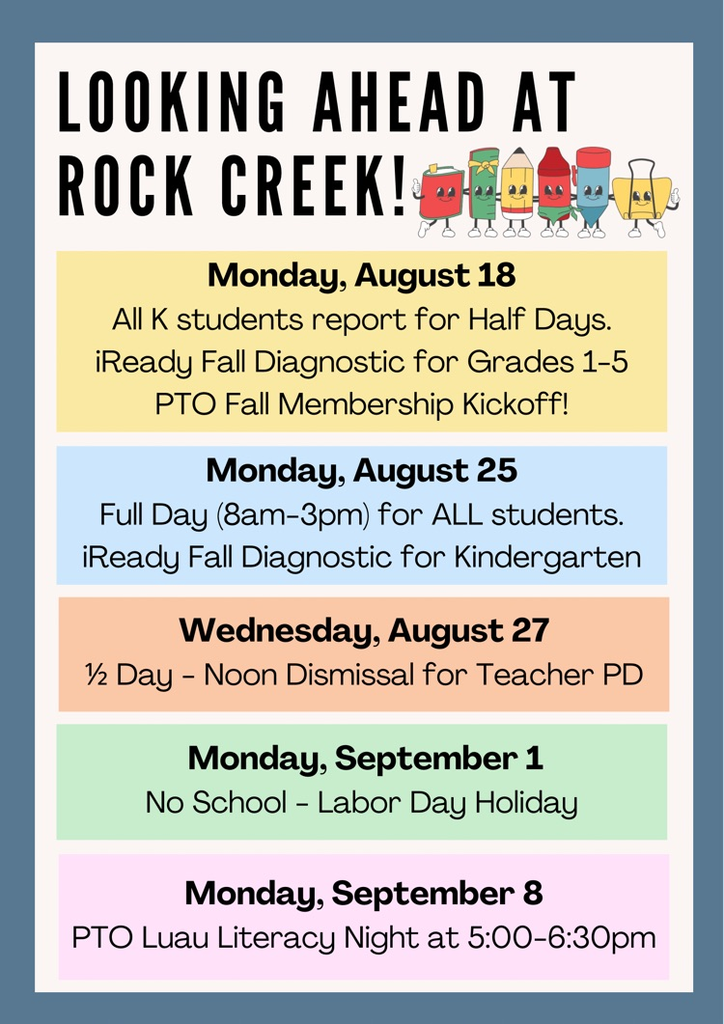 LOOKING AHEAD AT ROCK CREEK!

Monday, August 18
All K students report for Half Days.
iReady Fall Diagnostic for Grades 1-5
PTO Fall Membership Kickoff!

Monday, August 25
Full Day (8am-3pm) for ALL students.
iReady Fall Diagnostic for Kindergarten

Wednesday, August 27
½ Day - Noon Dismissal for Teacher PD

Monday, September 1
No School - Labor Day Holiday

Monday, September 8
PTO Luau Literacy Night at 5:00-6:30pm